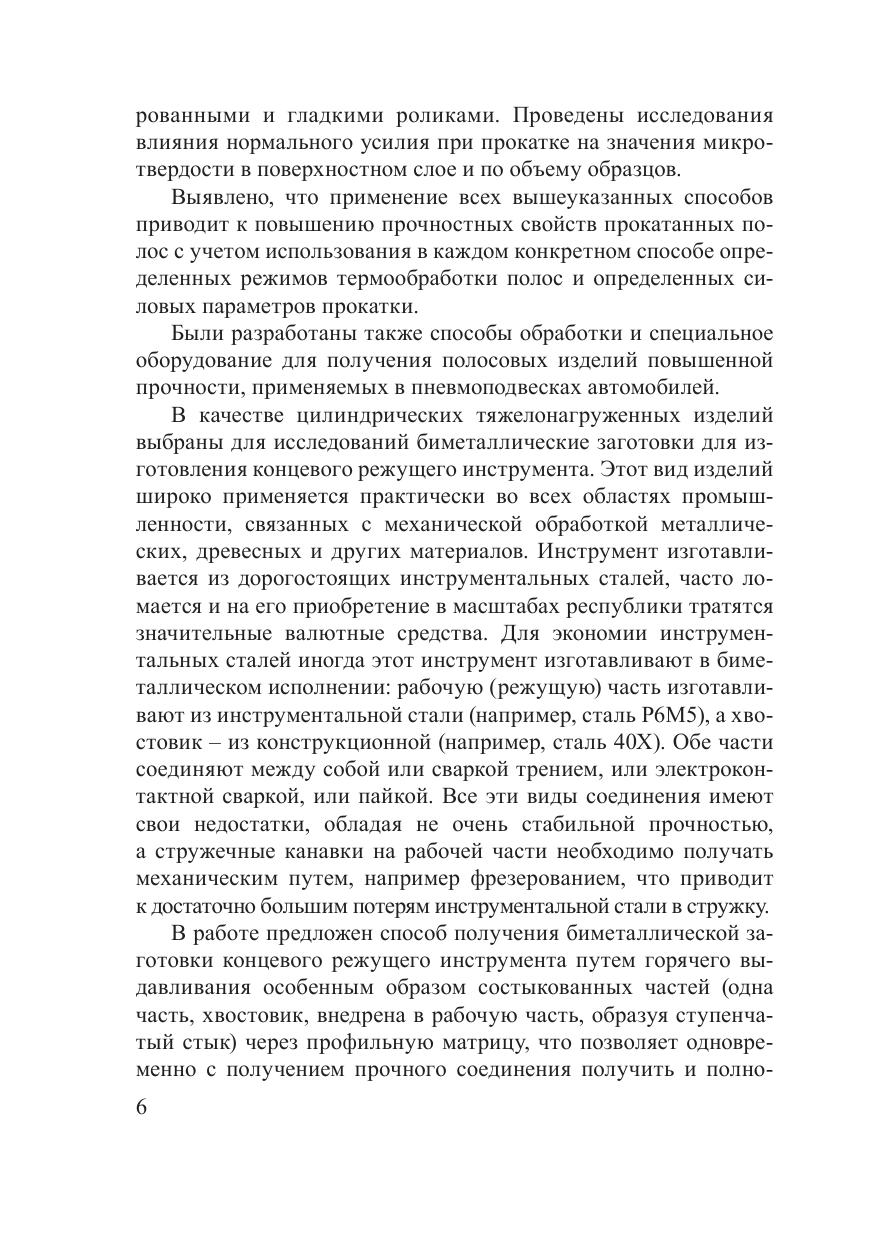 рованными и гладкими роликами. Проведены исследования влияния нормального усилия при прокатке на значения микротвердости в поверхностном слое и по объему образцов.

Выявлено, что применение всех вышеуказанных способов приводит к повышению прочностных свойств прокатанных полос с учетом использования в каждом конкретном способе определенных режимов термообработки полос и определенных силовых параметров прокатки.

Были разработаны также способы обработки и специальное оборудование для получения полосовых изделий повышенной прочности, применяемых в пневмоподвесках автомобилей.

В качестве цилиндрических тяжелонагруженных изделий выбраны для исследований биметаллические заготовки для изготовления концевого режущего инструмента. Этот вид изделий широко применяется практически во всех областях промышленности, связанных с механической обработкой металлических, древесных и других материалов. Инструмент изготавливается из дорогостоящих инструментальных сталей, часто ломается и на его приобретение в масштабах республики тратятся значительные валютные средства. Для экономии инструментальных сталей иногда этот инструмент изготавливают в биметаллическом исполнении: рабочую (режущую) часть изготавливают из инструментальной стали (например, сталь Р6М5), а хвостовик – из конструкционной (например, сталь 40Х). Обе части соединяют между собой или сваркой трением, или электроконтактной сваркой, или пайкой. Все эти виды соединения имеют свои недостатки, обладая не очень стабильной прочностью, а стружечные канавки на рабочей части необходимо получать механическим путем, например фрезерованием, что приводит к достаточно большим потерям инструментальной стали в стружку.

В работе предложен способ получения биметаллической заготовки концевого режущего инструмента путем горячего выдавливания особенным образом состыкованных частей (одна часть, хвостовик, внедрена в рабочую часть, образуя ступенчатый стык) через профильную матрицу, что позволяет одновременно с получением прочного соединения получить и полно-

6